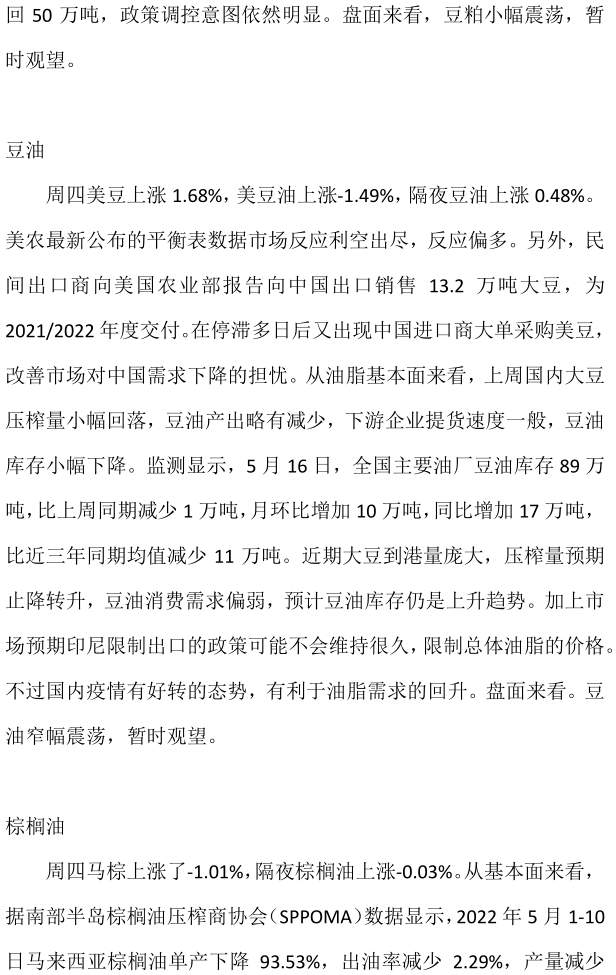 回 50 万吨，政策调控意图依然明显。盘面来看，豆粕小幅震荡，暂时观望。

豆油

周四美豆上涨 1.68%，美豆油上涨-1.49%，隔夜豆油上涨 0.48%。美农最新公布的平衡表数据市场反应利空出尽，反应偏多。另外，民间出口商向美国农业部报告向中国出口销售 13.2 万吨大豆，为 2021/2022 年度交付。在停滞多日后又出现中国进口商大单采购美豆，改善市场对中国需求下降的担忧。从油脂基本面来看，上周国内大豆压榨量小幅回落，豆油产出略有减少，下游企业提货速度一般，豆油库存小幅下降。监测显示，5 月 16 日，全国主要油厂豆油库存 89 万吨，比上周同期减少 1 万吨，月环比增加 10 万吨，同比增加 17 万吨，比近三年同期均值减少 11 万吨。近期大豆到港量庞大，压榨量预期止降转升，豆油消费需求偏弱，预计豆油库存仍是上升趋势。加上市场预期印尼限制出口的政策可能不会维持很久，限制总体油脂的价格。不过国内疫情有好转的态势，有利于油脂需求的回升。盘面来看。豆油窄幅震荡，暂时观望。

棕榈油

周四马棕上涨了-1.01%，隔夜棕榈油上涨-0.03%。从基本面来看，据南部半岛棕榈油压榨商协会（SPPOMA）数据显示，2022 年 5 月 1-10 日马来西亚棕榈油单产下降 93.53%，出油率减少 2.29%，产量减少